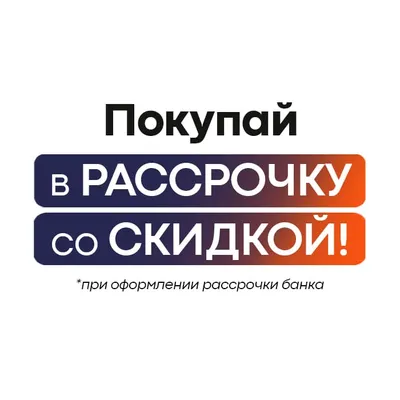 Покупай
в РАССРОЧКУ
со СКИДКОЙ!
*при оформлении рассрочки банка